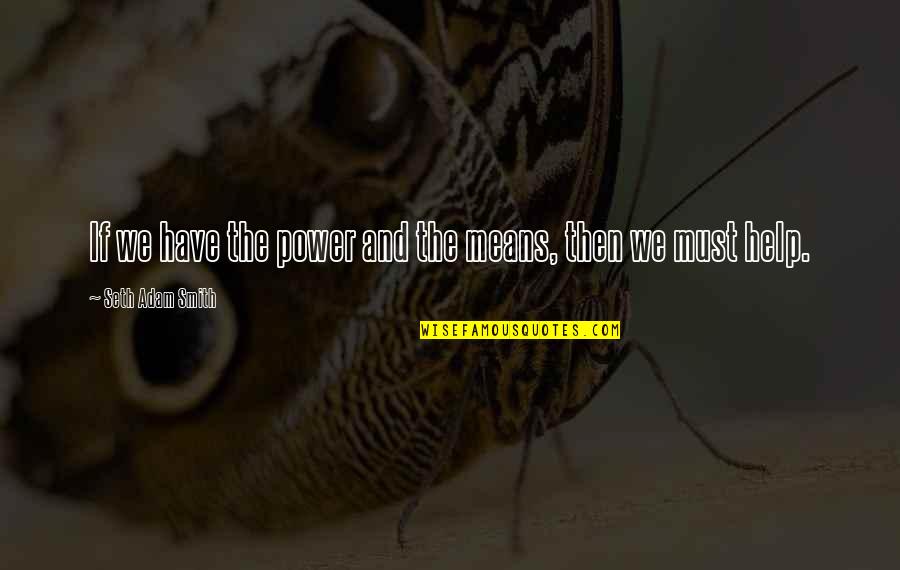 If we have the power and the means, then we must help.

~ Seth Adam Smith

WISEFAMOUSQUOTES.COM